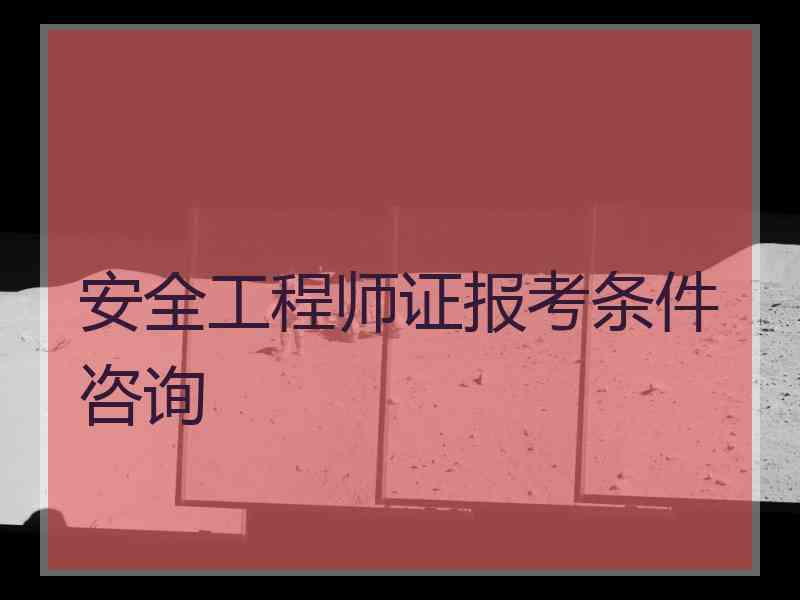 安全工程师证报考条件咨询